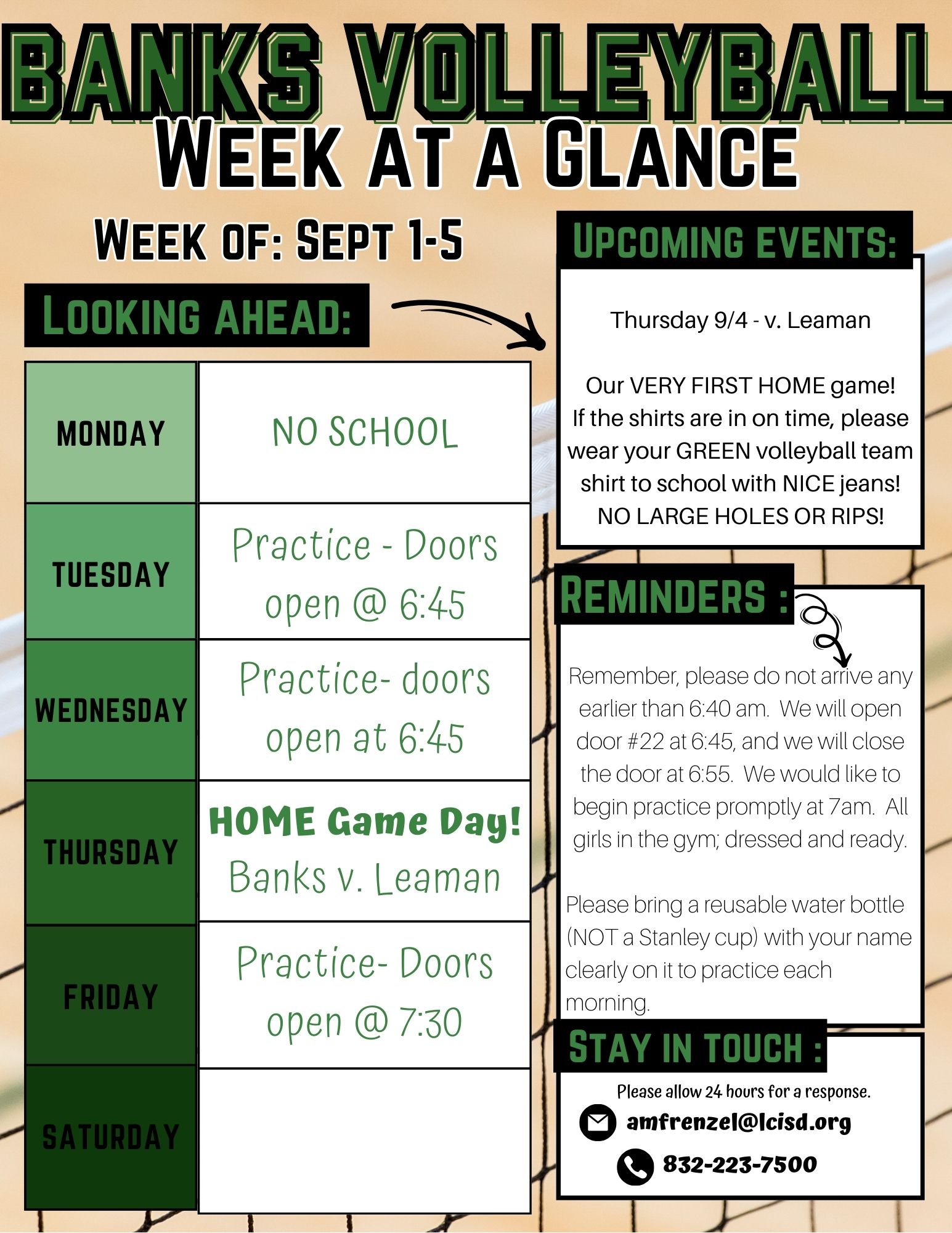 BANKS VOLLEYBALL
WEEK AT A GLANCE

WEEK OF: SEPT 1-5

LOOKING AHEAD:

| MONDAY | NO SCHOOL |
|---|---|
| TUESDAY | Practice - Doors open @ 6:45 |
| WEDNESDAY | Practice- doors open at 6:45 |
| THURSDAY | HOME Game Day! Banks v. Leaman |
| FRIDAY | Practice- Doors open @ 7:30 |
| SATURDAY | |

UPCOMING EVENTS:

Thursday 9/4 - v. Leaman

Our VERY FIRST HOME game! If the shirts are in on time, please wear your GREEN volleyball team shirt to school with NICE jeans! NO LARGE HOLES OR RIPS!

REMINDERS :

Remember, please do not arrive any earlier than 6:40 am. We will open door #22 at 6:45, and we will close the door at 6:55. We would like to begin practice promptly at 7am. All girls in the gym; dressed and ready.

Please bring a reusable water bottle (NOT a Stanley cup) with your name clearly on it to practice each morning.

STAY IN TOUCH :

Please allow 24 hours for a response.

amfrenzel@lcisd.org

832-223-7500